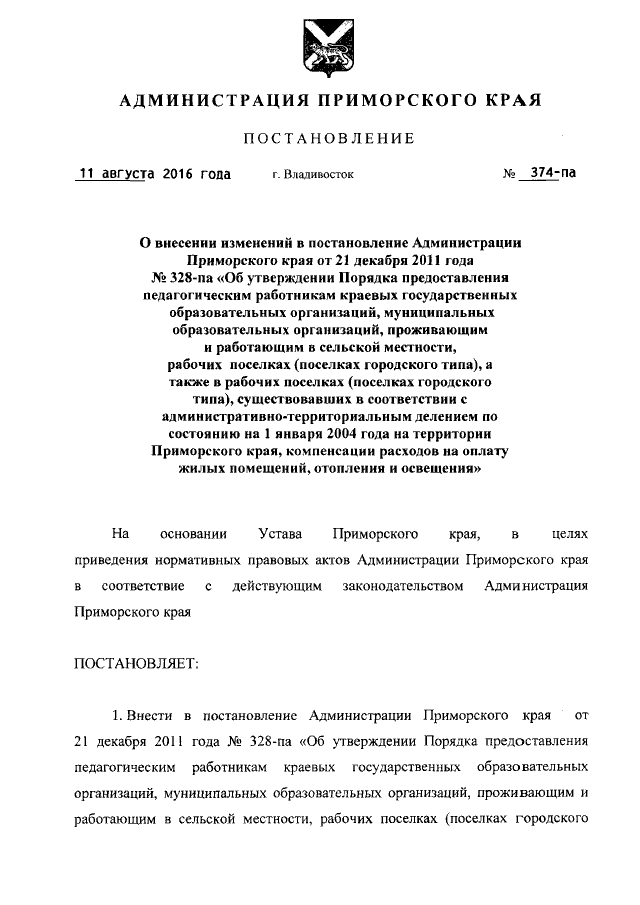 АДМИНИСТРАЦИЯ ПРИМОРСКОГО КРАЯ

ПОСТАНОВЛЕНИЕ

11 августа 2016 года г. Владивосток № 374-па

О внесении изменений в постановление Администрации Приморского края от 21 декабря 2011 года № 328-па «Об утверждении Порядка предоставления педагогическим работникам краевых государственных образовательных организаций, муниципальных образовательных организаций, проживающим и работающим в сельской местности, рабочих поселках (поселках городского типа), а также в рабочих поселках (поселках городского типа), существовавших в соответствии с административно-территориальным делением по состоянию на 1 января 2004 года на территории Приморского края, компенсации расходов на оплату жилых помещений, отопления и освещения»

На основании Устава Приморского края, в целях приведения нормативных правовых актов Администрации Приморского края в соответствие с действующим законодательством Администрация Приморского края

ПОСТАНОВЛЯЕТ:

1. Внести в постановление Администрации Приморского края от 21 декабря 2011 года № 328-па «Об утверждении Порядка предоставления педагогическим работникам краевых государственных образовательных организаций, муниципальных образовательных организаций, проживающим и работающим в сельской местности, рабочих поселках (поселках городского